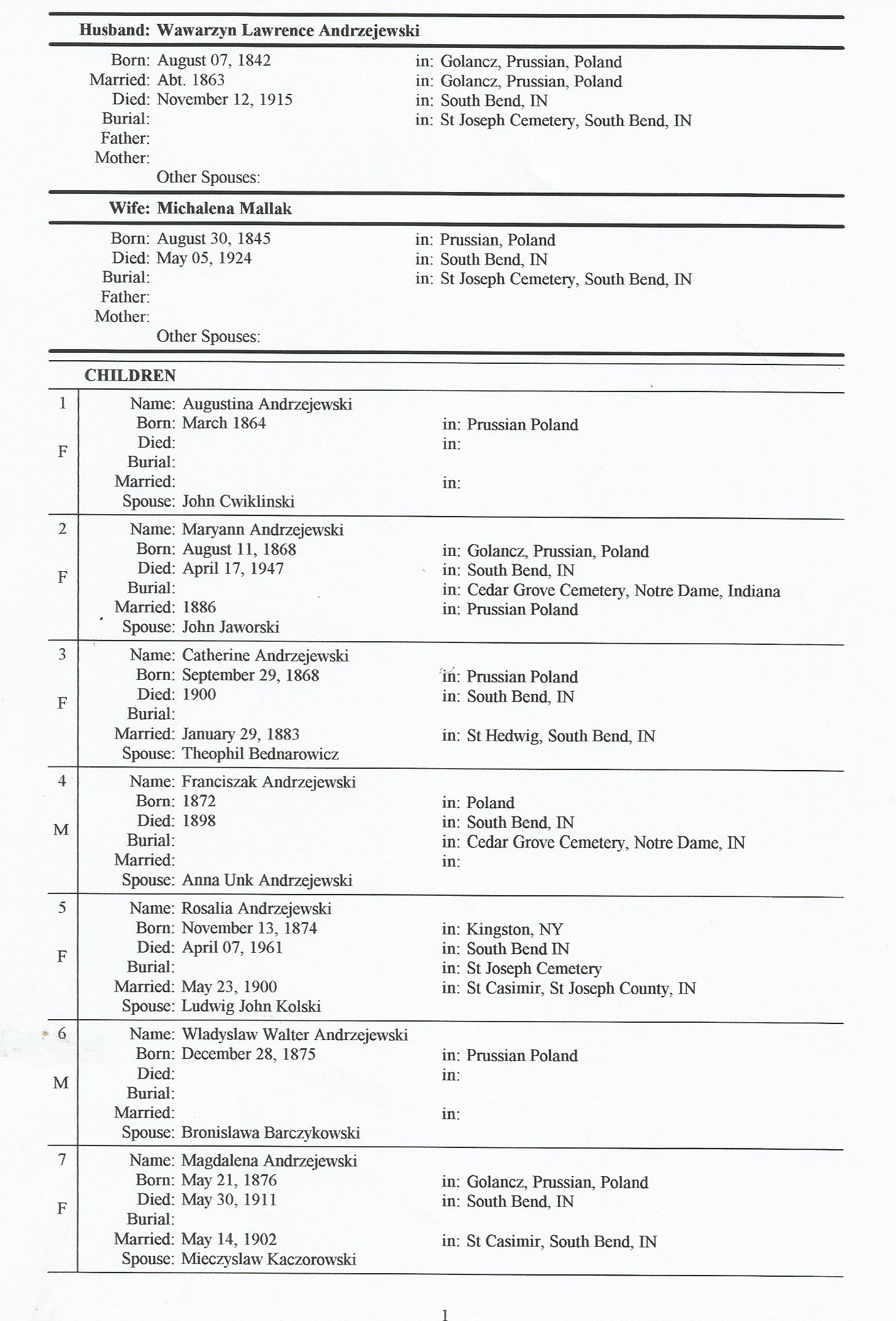 Husband: Wawarzyn Lawrence Andrzejewski

Born: August 07, 1842 in: Golancz, Prussian, Poland
Married: Abt. 1863 in: Golancz, Prussian, Poland
Died: November 12, 1915 in: South Bend, IN
Burial: in: St Joseph Cemetery, South Bend, IN
Father:
Mother:
Other Spouses:

Wife: Michalena Mallak

Born: August 30, 1845 in: Prussian, Poland
Died: May 05, 1924 in: South Bend, IN
Burial: in: St Joseph Cemetery, South Bend, IN
Father:
Mother:
Other Spouses:

CHILDREN

1 F
Name: Augustina Andrzejewski
Born: March 1864 in: Prussian Poland
Died: in:
Burial:
Married: in:
Spouse: John Cwiklinski

2 F
Name: Maryann Andrzejewski
Born: August 11, 1868 in: Golancz, Prussian, Poland
Died: April 17, 1947 in: South Bend, IN
Burial: in: Cedar Grove Cemetery, Notre Dame, Indiana
Married: 1886 in: Prussian Poland
Spouse: John Jaworski

3 F
Name: Catherine Andrzejewski
Born: September 29, 1868 in: Prussian Poland
Died: 1900 in: South Bend, IN
Burial:
Married: January 29, 1883 in: St Hedwig, South Bend, IN
Spouse: Theophil Bednarowicz

4 M
Name: Franciszak Andrzejewski
Born: 1872 in: Poland
Died: 1898 in: South Bend, IN
Burial: in: Cedar Grove Cemetery, Notre Dame, IN
Married: in:
Spouse: Anna Unk Andrzejewski

5 F
Name: Rosalia Andrzejewski
Born: November 13, 1874 in: Kingston, NY
Died: April 07, 1961 in: South Bend IN
Burial: in: St Joseph Cemetery
Married: May 23, 1900 in: St Casimir, St Joseph County, IN
Spouse: Ludwig John Kolski

6 M
Name: Wladyslaw Walter Andrzejewski
Born: December 28, 1875 in: Prussian Poland
Died: in:
Burial:
Married: in:
Spouse: Bronislawa Barczykowski

7 F
Name: Magdalena Andrzejewski
Born: May 21, 1876 in: Golancz, Prussian, Poland
Died: May 30, 1911 in: South Bend, IN
Burial:
Married: May 14, 1902 in: St Casimir, South Bend, IN
Spouse: Mieczyslaw Kaczorowski

1